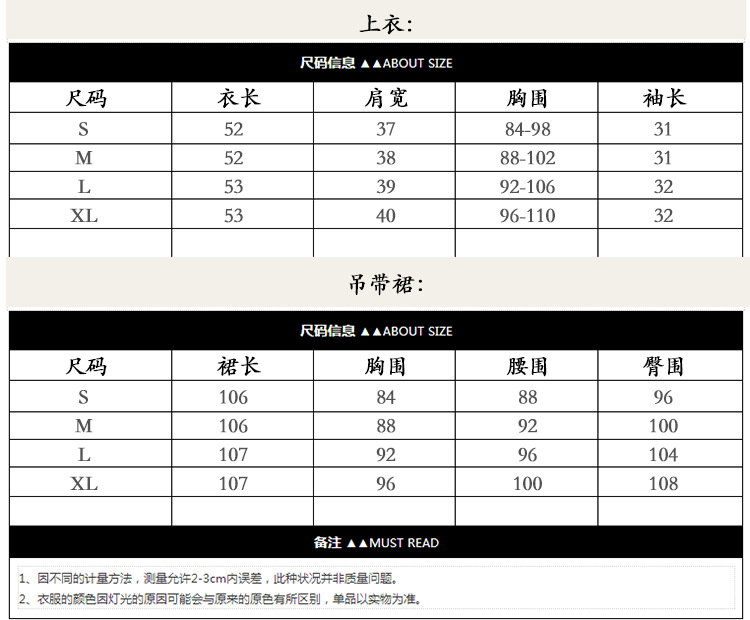 上衣:

尺码信息 ▲▲ABOUT SIZE

| 尺码 | 衣长 | 肩宽 | 胸围 | 袖长 |
|---|---|---|---|---|
| S | 52 | 37 | 84-98 | 31 |
| M | 52 | 38 | 88-102 | 31 |
| L | 53 | 39 | 92-106 | 32 |
| XL | 53 | 40 | 96-110 | 32 |
|  |  |  |  |  |

吊带裙:

尺码信息 ▲▲ABOUT SIZE

| 尺码 | 裙长 | 胸围 | 腰围 | 臀围 |
|---|---|---|---|---|
| S | 106 | 84 | 88 | 96 |
| M | 106 | 88 | 92 | 100 |
| L | 107 | 92 | 96 | 104 |
| XL | 107 | 96 | 100 | 108 |
|  |  |  |  |  |

备注 ▲▲MUST READ

1、因不同的计量方法，测量允许2-3cm内误差，此种状况并非质量问题。
2、衣服的颜色因灯光的原因可能会与原来的原色有所区别，单品以实物为准。